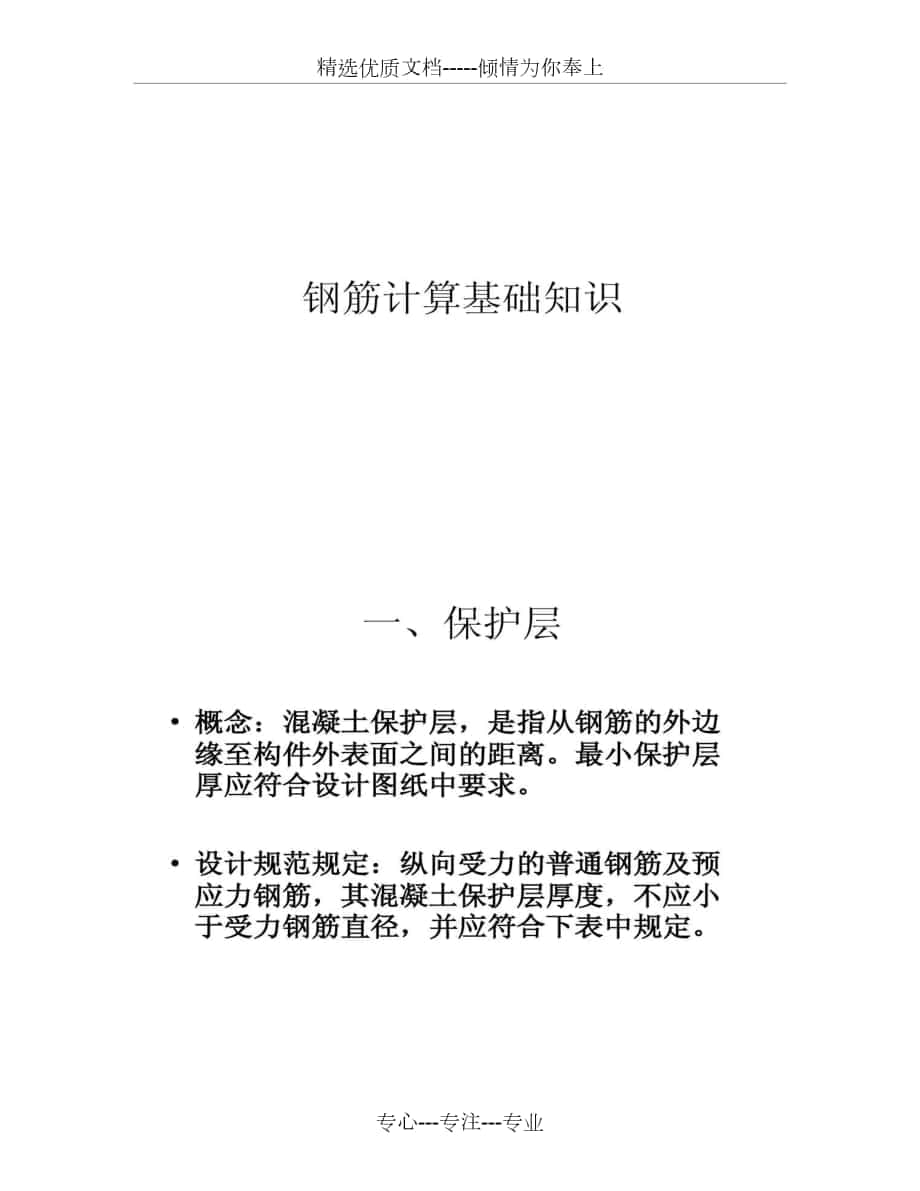 精选优质文档-----倾情为你奉上

钢筋计算基础知识

一、保护层

• 概念：混凝土保护层，是指从钢筋的外边缘至构件外表面之间的距离。最小保护层厚应符合设计图纸中要求。

• 设计规范规定：纵向受力的普通钢筋及预应力钢筋，其混凝土保护层厚度，不应小于受力钢筋直径，并应符合下表中规定。

专心---专注---专业